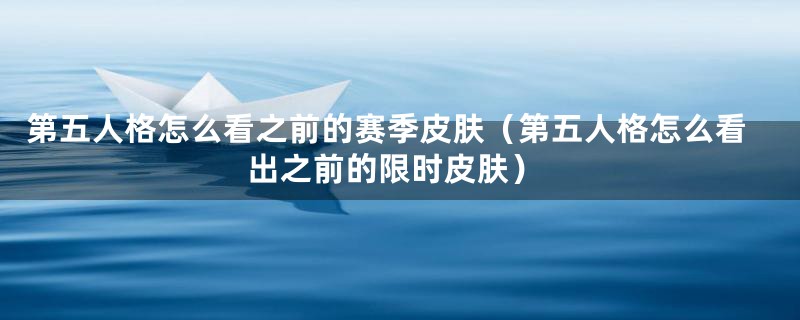 第五人格怎么看之前的赛季皮肤（第五人格怎么看出之前的限时皮肤）